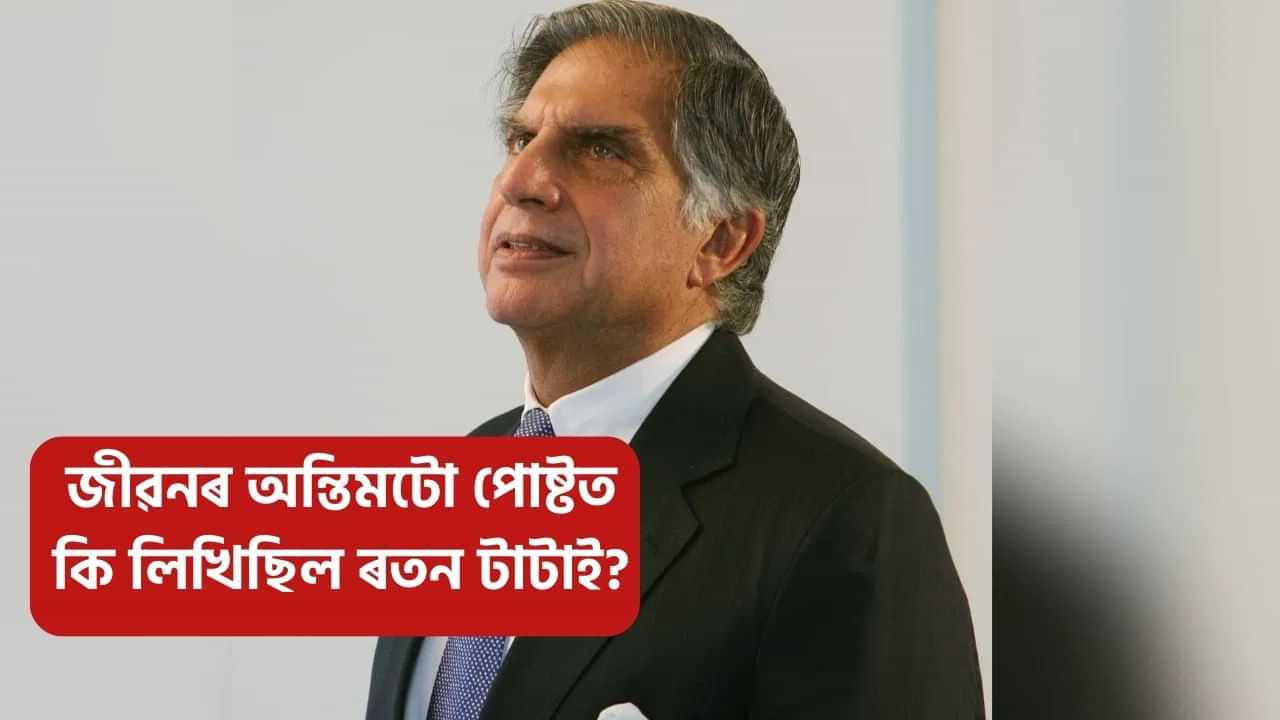 জীৱনৰ অন্তিমটো পোষ্টত কি লিখিছিল ৰতন টাটাই?